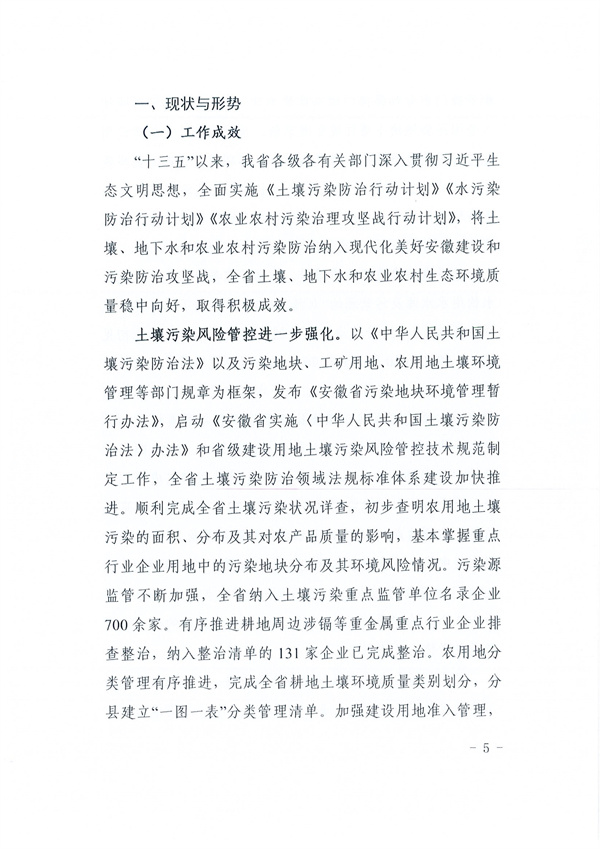 一、现状与形势

（一）工作成效

“十三五”以来，我省各级各有关部门深入贯彻习近平生态文明思想，全面实施《土壤污染防治行动计划》《水污染防治行动计划》《农业农村污染治理攻坚战行动计划》，将土壤、地下水和农业农村污染防治纳入现代化美好安徽建设和污染防治攻坚战，全省土壤、地下水和农业农村生态环境质量稳中向好，取得积极成效。

土壤污染风险管控进一步强化。以《中华人民共和国土壤污染防治法》以及污染地块、工矿用地、农用地土壤环境管理等部门规章为框架，发布《安徽省污染地块环境管理暂行办法》，启动《安徽省实施〈中华人民共和国土壤污染防治法〉办法》和省级建设用地土壤污染风险管控技术规范制定工作，全省土壤污染防治领域法规标准体系建设加快推进。顺利完成全省土壤污染状况详查，初步查明农用地土壤污染的面积、分布及其对农产品质量的影响，基本掌握重点行业企业用地中的污染地块分布及其环境风险情况。污染源监管不断加强，全省纳入土壤污染重点监管单位名录企业700余家。有序推进耕地周边涉镉等重金属重点行业企业排查整治，纳入整治清单的131家企业已完成整治。农用地分类管理有序推进，完成全省耕地土壤环境质量类别划分，分县建立“一图一表”分类管理清单。加强建设用地准入管理，

- 5 -